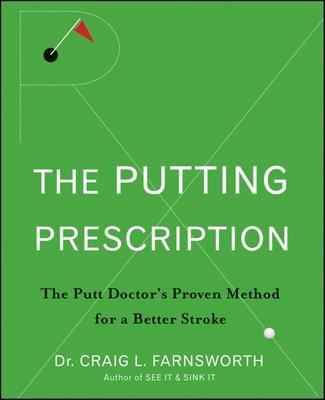 THE PUTTING PRESCRIPTION

The Putt Doctor's Proven Method for a Better Stroke

Dr. CRAIG L. FARNSWORTH

Author of SEE IT & SINK IT